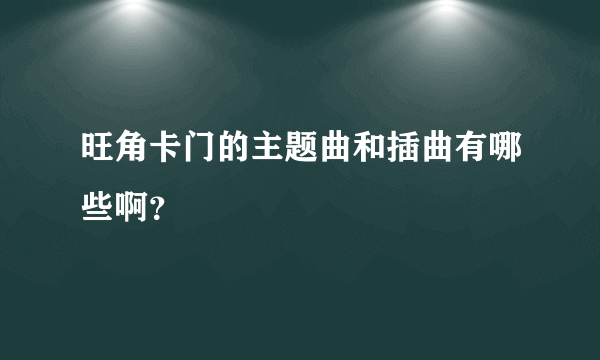 旺角卡门的主题曲和插曲有哪些啊?